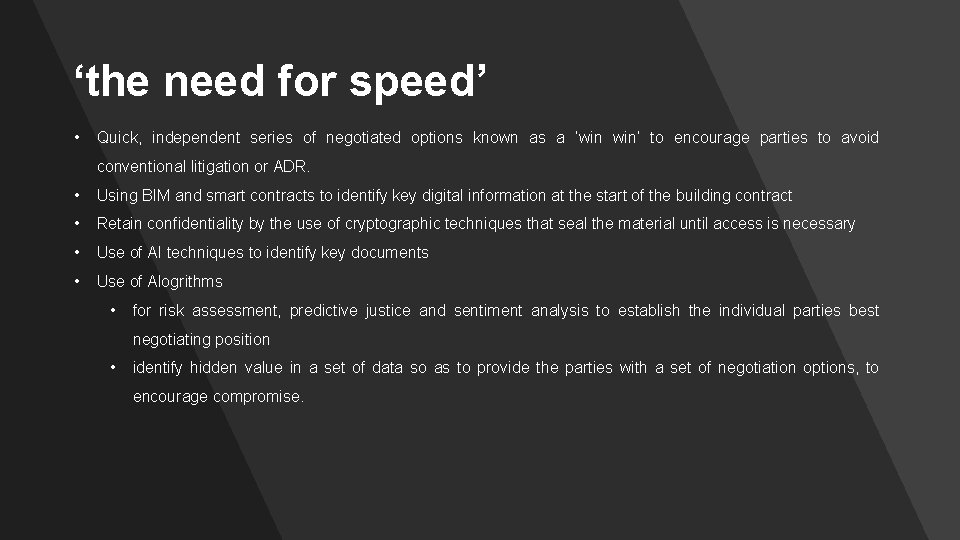 ‘the need for speed’

• Quick, independent series of negotiated options known as a 'win win' to encourage parties to avoid conventional litigation or ADR.
• Using BIM and smart contracts to identify key digital information at the start of the building contract
• Retain confidentiality by the use of cryptographic techniques that seal the material until access is necessary
• Use of AI techniques to identify key documents
• Use of Alogrithms
  • for risk assessment, predictive justice and sentiment analysis to establish the individual parties best negotiating position
  • identify hidden value in a set of data so as to provide the parties with a set of negotiation options, to encourage compromise.